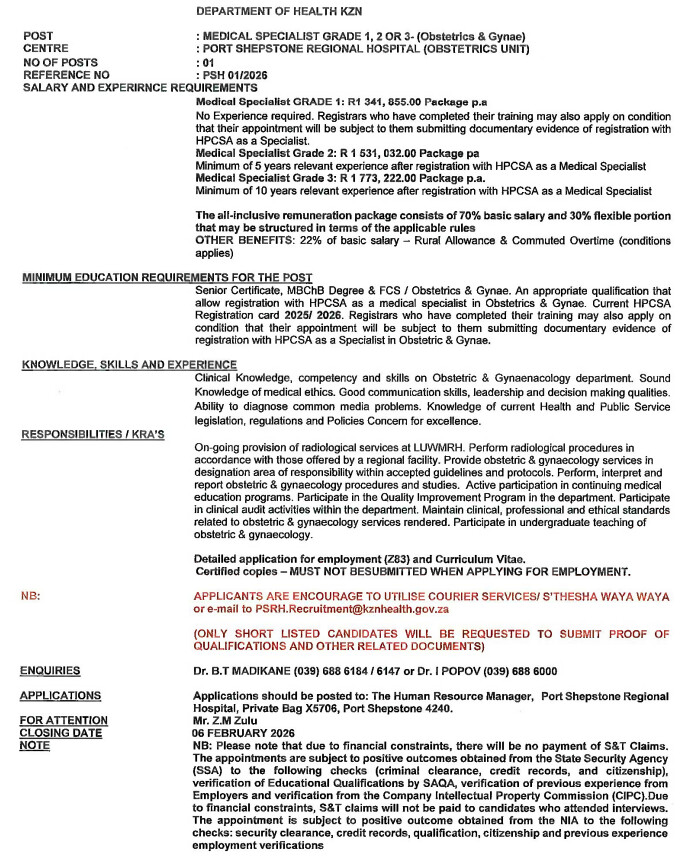 DEPARTMENT OF HEALTH KZN

POST : MEDICAL SPECIALIST GRADE 1, 2 OR 3- (Obstetrics & Gynae)
CENTRE : PORT SHEPSTONE REGIONAL HOSPITAL (OBSTETRICS UNIT)
NO OF POSTS : 01
REFERENCE NO : PSH 01/2026
SALARY AND EXPERIRNCE REQUIREMENTS

Medical Specialist GRADE 1: R1 341, 855.00 Package p.a
No Experience required. Registrars who have completed their training may also apply on condition that their appointment will be subject to them submitting documentary evidence of registration with HPCSA as a Specialist.
Medical Specialist Grade 2: R 1 531, 032.00 Package pa
Minimum of 5 years relevant experience after registration with HPCSA as a Medical Specialist
Medical Specialist Grade 3: R 1 773, 222.00 Package p.a.
Minimum of 10 years relevant experience after registration with HPCSA as a Medical Specialist

The all-inclusive remuneration package consists of 70% basic salary and 30% flexible portion that may be structured in terms of the applicable rules
OTHER BENEFITS: 22% of basic salary – Rural Allowance & Commuted Overtime (conditions applies)

MINIMUM EDUCATION REQUIREMENTS FOR THE POST
Senior Certificate, MBChB Degree & FCS / Obstetrics & Gynae. An appropriate qualification that allow registration with HPCSA as a medical specialist in Obstetrics & Gynae. Current HPCSA Registration card 2025/ 2026. Registrars who have completed their training may also apply on condition that their appointment will be subject to them submitting documentary evidence of registration with HPCSA as a Specialist in Obstetric & Gynae.

KNOWLEDGE, SKILLS AND EXPERIENCE
Clinical Knowledge, competency and skills on Obstetric & Gynaenacology department. Sound Knowledge of medical ethics. Good communication skills, leadership and decision making qualities. Ability to diagnose common media problems. Knowledge of current Health and Public Service legislation, regulations and Policies Concern for excellence.

RESPONSIBILITIES / KRA'S
On-going provision of radiological services at LUWMRH. Perform radiological procedures in accordance with those offered by a regional facility. Provide obstetric & gynaecology services in designation area of responsibility within accepted guidelines and protocols. Perform, interpret and report obstetric & gynaecology procedures and studies. Active participation in continuing medical education programs. Participate in the Quality Improvement Program in the department. Participate in clinical audit activities within the department. Maintain clinical, professional and ethical standards related to obstetric & gynaecology services rendered. Participate in undergraduate teaching of obstetric & gynaecology.

Detailed application for employment (Z83) and Curriculum Vitae.
Certified copies – MUST NOT BESUBMITTED WHEN APPLYING FOR EMPLOYMENT.

NB: APPLICANTS ARE ENCOURAGE TO UTILISE COURIER SERVICES/ S'THESHA WAYA WAYA or e-mail to PSRH.Recruitment@kznhealth.gov.za

(ONLY SHORT LISTED CANDIDATES WILL BE REQUESTED TO SUBMIT PROOF OF QUALIFICATIONS AND OTHER RELATED DOCUMENTS)

ENQUIRIES Dr. B.T MADIKANE (039) 688 6184 / 6147 or Dr. I POPOV (039) 688 6000

APPLICATIONS Applications should be posted to: The Human Resource Manager, Port Shepstone Regional Hospital, Private Bag X5706, Port Shepstone 4240.
FOR ATTENTION Mr. Z.M Zulu
CLOSING DATE 06 FEBRUARY 2026
NOTE NB: Please note that due to financial constraints, there will be no payment of S&T Claims. The appointments are subject to positive outcomes obtained from the State Security Agency (SSA) to the following checks (criminal clearance, credit records, and citizenship), verification of Educational Qualifications by SAQA, verification of previous experience from Employers and verification from the Company Intellectual Property Commission (CIPC).Due to financial constraints, S&T claims will not be paid to candidates who attended interviews. The appointment is subject to positive outcome obtained from the NIA to the following checks: security clearance, credit records, qualification, citizenship and previous experience employment verifications